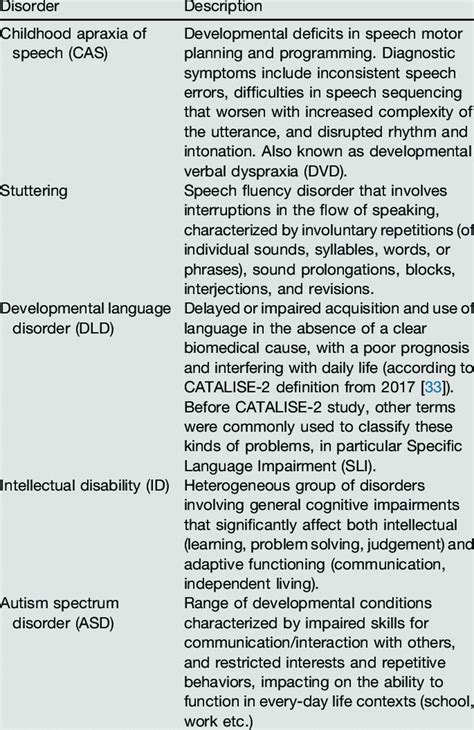 | Disorder | Description |
|---|---|
| Childhood apraxia of speech (CAS) | Developmental deficits in speech motor planning and programming. Diagnostic symptoms include inconsistent speech errors, difficulties in speech sequencing that worsen with increased complexity of the utterance, and disrupted rhythm and intonation. Also known as developmental verbal dyspraxia (DVD). |
| Stuttering | Speech fluency disorder that involves interruptions in the flow of speaking, characterized by involuntary repetitions (of individual sounds, syllables, words, or phrases), sound prolongations, blocks, interjections, and revisions. |
| Developmental language disorder (DLD) | Delayed or impaired acquisition and use of language in the absence of a clear biomedical cause, with a poor prognosis and interfering with daily life (according to CATALISE-2 definition from 2017 [33]). Before CATALISE-2 study, other terms were commonly used to classify these kinds of problems, in particular Specific Language Impairment (SLI). |
| Intellectual disability (ID) | Heterogeneous group of disorders involving general cognitive impairments that significantly affect both intellectual (learning, problem solving, judgement) and adaptive functioning (communication, independent living). |
| Autism spectrum disorder (ASD) | Range of developmental conditions characterized by impaired skills for communication/interaction with others, and restricted interests and repetitive behaviors, impacting on the ability to function in every-day life contexts (school, work etc.) |